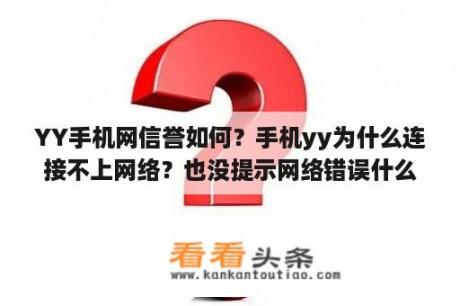 YY手机网信誉如何？手机yy为什么连接不上网络？也没提示网络错误什么

看看头条
www.kankantoutiao.com